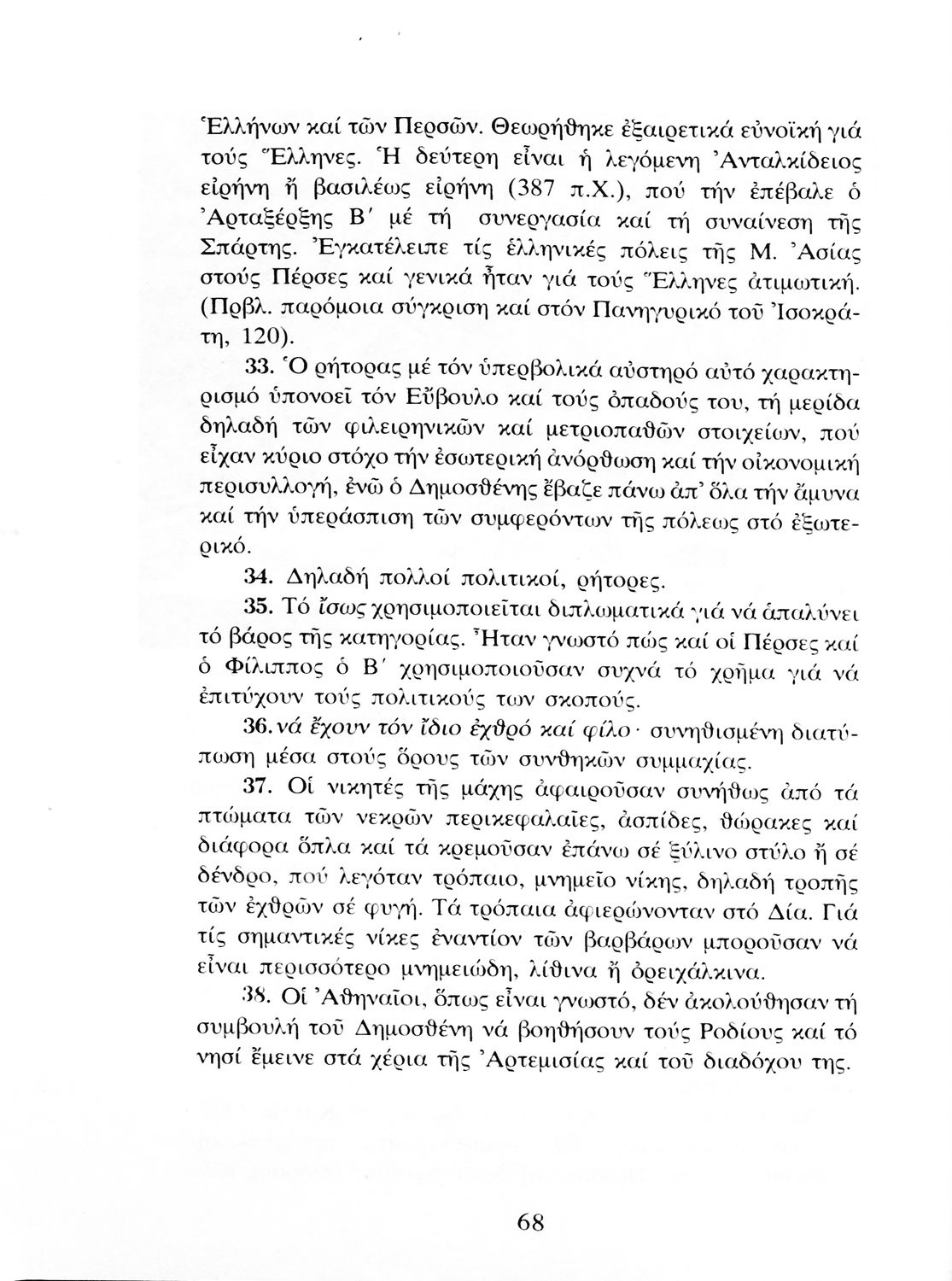 Ἑλλήνων καί τῶν Περσῶν. Θεωρήθηκε ἐξαιρετικά εὐνοϊκή γιά τούς Ἕλληνες. Ἡ δεύτερη εἶναι ἡ λεγόμενη Ἀνταλκίδειος εἰρήνη ἤ βασιλέως εἰρήνη (387 π.Χ.), πού τήν ἐπέβαλε ὁ Ἀρταξέρξης Β΄ μέ τή συνεργασία καί τή συναίνεση τῆς Σπάρτης. Ἐγκατέλειπε τίς ἑλληνικές πόλεις τῆς Μ. Ἀσίας στούς Πέρσες καί γενικά ἦταν γιά τούς Ἕλληνες ἀτιμωτική. (Πρβλ. παρόμοια σύγκριση καί στόν Πανηγυρικό τοῦ Ἰσοκράτη, 120).

33. Ὁ ρήτορας μέ τόν ὑπερβολικά αὐστηρό αὐτό χαρακτηρισμό ὑπονοεῖ τόν Εὔβουλο καί τούς ὀπαδούς του, τή μερίδα δηλαδή τῶν φιλειρηνικῶν καί μετριοπαθῶν στοιχείων, πού εἶχαν κύριο στόχο τήν ἐσωτερική ἀνόρθωση καί τήν οἰκονομική περισυλλογή, ἐνῶ ὁ Δημοσθένης ἔβαζε πάνω ἀπ' ὅλα τήν ἄμυνα καί τήν ὑπεράσπιση τῶν συμφερόντων τῆς πόλεως στό ἐξωτερικό.

34. Δηλαδή πολλοί πολιτικοί, ρήτορες.

35. Τό ἴσως χρησιμοποιεῖται διπλωματικά γιά νά ἁπαλύνει τό βάρος τῆς κατηγορίας. Ἦταν γνωστό πώς καί οἱ Πέρσες καί ὁ Φίλιππος ὁ Β΄ χρησιμοποιοῦσαν συχνά τό χρῆμα γιά νά ἐπιτύχουν τούς πολιτικούς των σκοπούς.

36. νά ἔχουν τόν ἴδιο ἐχθρό καί φίλο· συνηθισμένη διατύπωση μέσα στούς ὅρους τῶν συνθηκῶν συμμαχίας.

37. Οἱ νικητές τῆς μάχης ἀφαιροῦσαν συνήθως ἀπό τά πτώματα τῶν νεκρῶν περικεφαλαῖες, ἀσπίδες, θώρακες καί διάφορα ὅπλα καί τά κρεμοῦσαν ἐπάνω σέ ξύλινο στύλο ἤ σέ δένδρο, πού λεγόταν τρόπαιο, μνημεῖο νίκης, δηλαδή τροπῆς τῶν ἐχθρῶν σέ φυγή. Τά τρόπαια ἀφιερώνονταν στό Δία. Γιά τίς σημαντικές νίκες ἐναντίον τῶν βαρβάρων μποροῦσαν νά εἶναι περισσότερο μνημειώδη, λίθινα ἤ ὀρειχάλκινα.

38. Οἱ Ἀθηναῖοι, ὅπως εἶναι γνωστό, δέν ἀκολούθησαν τή συμβουλή τοῦ Δημοσθένη νά βοηθήσουν τούς Ροδίους καί τό νησί ἔμεινε στά χέρια τῆς Ἀρτεμισίας καί τοῦ διαδόχου της.

68